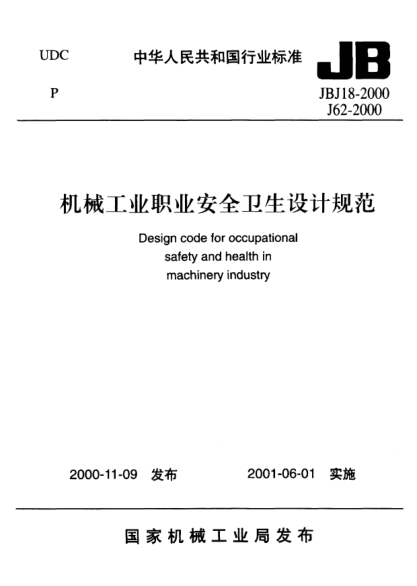 UDC

中华人民共和国行业标准

JB

P

JBJ18-2000
J62-2000

机械工业职业安全卫生设计规范

Design code for occupational safety and health in machinery industry

2000-11-09 发布

2001-06-01 实施

国家机械工业局发布